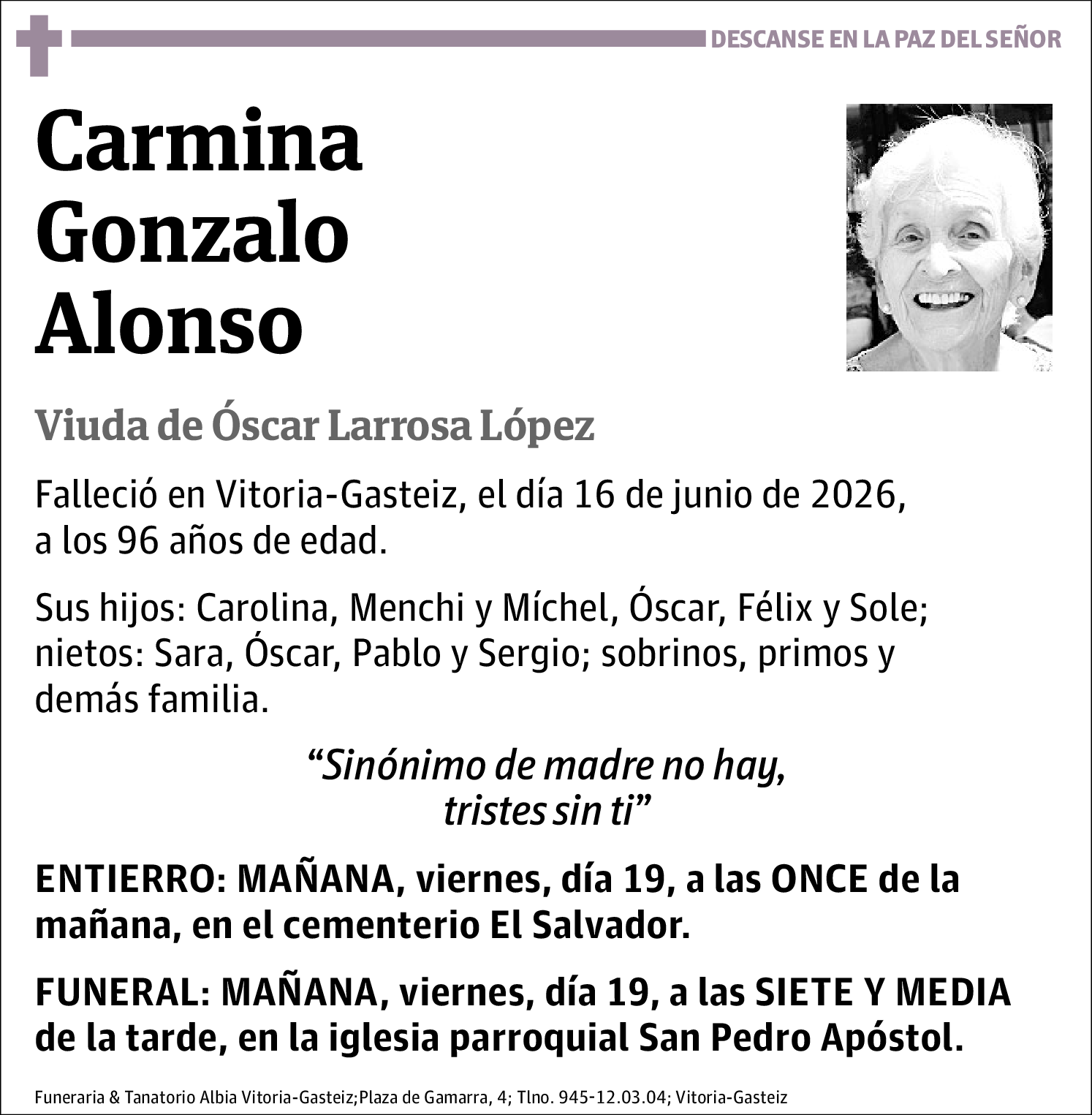 DESCANSE EN LA PAZ DEL SEÑOR

Carmina
Gonzalo
Alonso

Viuda de Óscar Larrosa López

Falleció en Vitoria-Gasteiz, el día 16 de junio de 2026, a los 96 años de edad.

Sus hijos: Carolina, Menchi y Míchel, Óscar, Félix y Sole; nietos: Sara, Óscar, Pablo y Sergio; sobrinos, primos y demás familia.

"Sinónimo de madre no hay,
tristes sin ti"

ENTIERRO: MAÑANA, viernes, día 19, a las ONCE de la mañana, en el cementerio El Salvador.

FUNERAL: MAÑANA, viernes, día 19, a las SIETE Y MEDIA de la tarde, en la iglesia parroquial San Pedro Apóstol.

Funeraria & Tanatorio Albia Vitoria-Gasteiz;Plaza de Gamarra, 4; Tlno. 945-12.03.04; Vitoria-Gasteiz